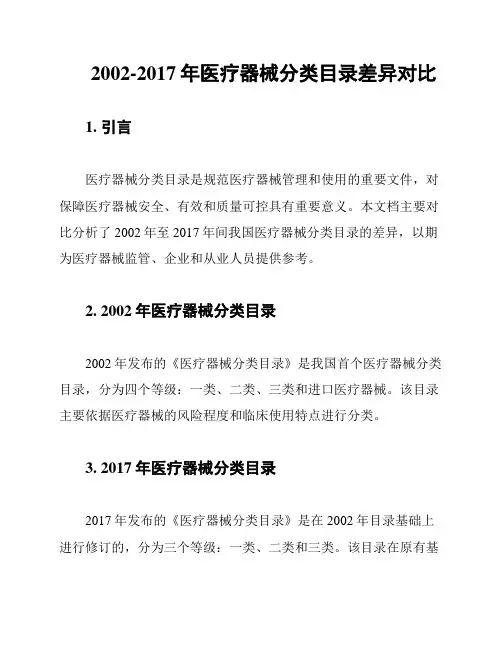 2002-2017 年医疗器械分类目录差异对比

1. 引言

医疗器械分类目录是规范医疗器械管理和使用的重要文件，对保障医疗器械安全、有效和质量可控具有重要意义。本文档主要对比分析了 2002 年至 2017 年间我国医疗器械分类目录的差异，以期为医疗器械监管、企业和从业人员提供参考。

2. 2002 年医疗器械分类目录

2002 年发布的《医疗器械分类目录》是我国首个医疗器械分类目录，分为四个等级：一类、二类、三类和进口医疗器械。该目录主要依据医疗器械的风险程度和临床使用特点进行分类。

3. 2017 年医疗器械分类目录

2017 年发布的《医疗器械分类目录》是在 2002 年目录基础上进行修订的，分为三个等级：一类、二类和三类。该目录在原有基